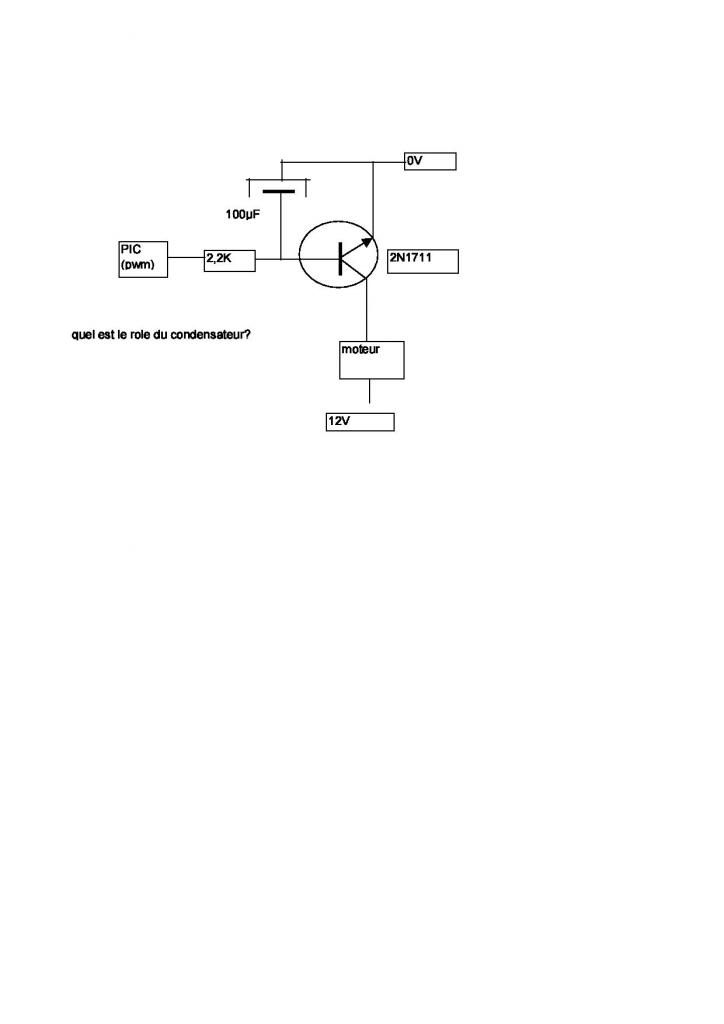 0V

100µF

PIC (pwm)

2,2K

2N1711

quel est le role du condensateur?

moteur

12V